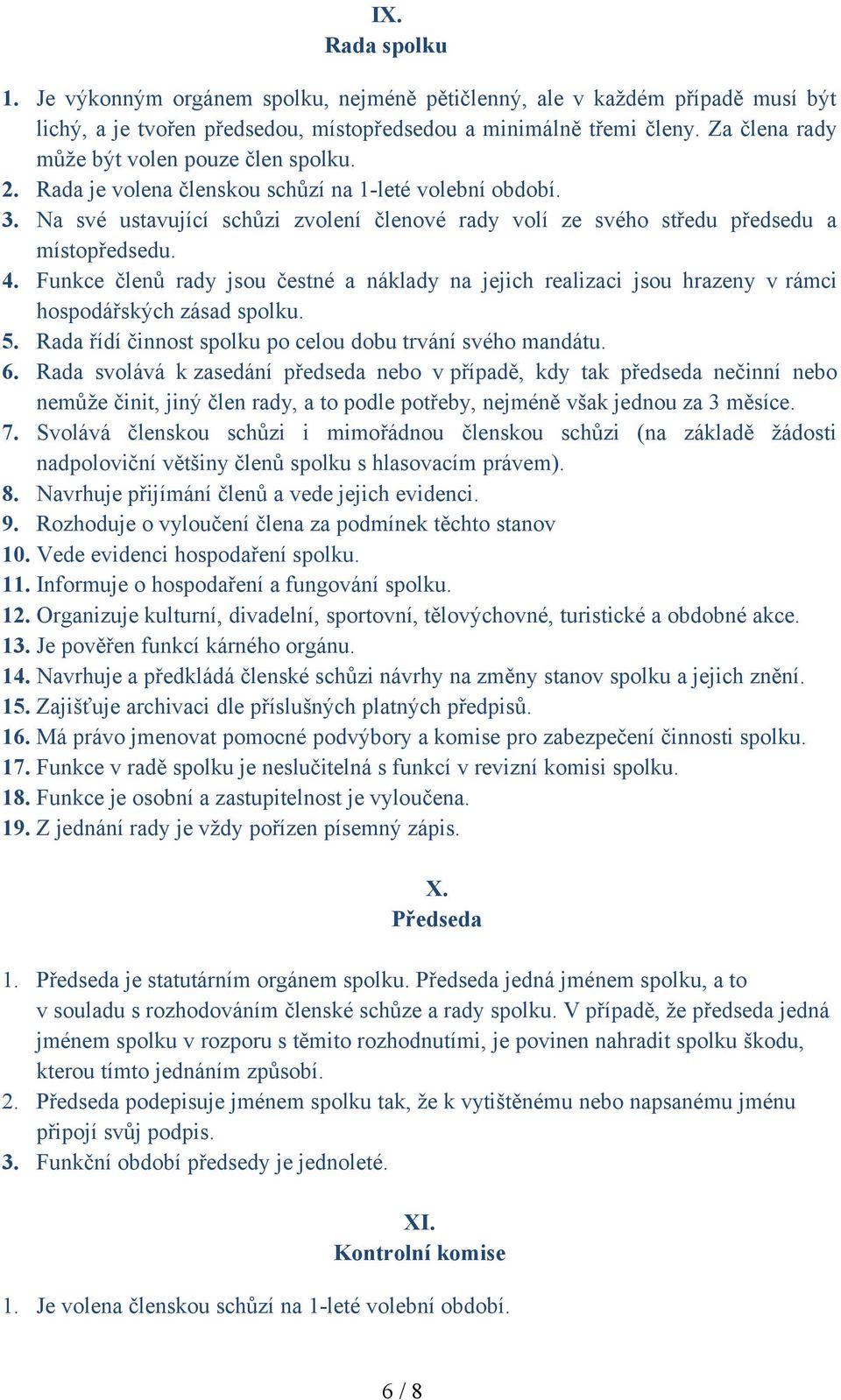 IX.
Rada spolku

1. Je výkonným orgánem spolku, nejméně pětičlenný, ale v každém případě musí být lichý, a je tvořen předsedou, místopředsedou a minimálně třemi členy. Za člena rady může být volen pouze člen spolku.
2. Rada je volena členskou schůzí na 1-leté volební období.
3. Na své ustavující schůzi zvolení členové rady volí ze svého středu předsedu a místopředsedu.
4. Funkce členů rady jsou čestné a náklady na jejich realizaci jsou hrazeny v rámci hospodářských zásad spolku.
5. Rada řídí činnost spolku po celou dobu trvání svého mandátu.
6. Rada svolává k zasedání předseda nebo v případě, kdy tak předseda nečinní nebo nemůže činit, jiný člen rady, a to podle potřeby, nejméně však jednou za 3 měsíce.
7. Svolává členskou schůzi i mimořádnou členskou schůzi (na základě žádosti nadpoloviční většiny členů spolku s hlasovacím právem).
8. Navrhuje přijímání členů a vede jejich evidenci.
9. Rozhoduje o vyloučení člena za podmínek těchto stanov
10. Vede evidenci hospodaření spolku.
11. Informuje o hospodaření a fungování spolku.
12. Organizuje kulturní, divadelní, sportovní, tělovýchovné, turistické a obdobné akce.
13. Je pověřen funkcí kárného orgánu.
14. Navrhuje a předkládá členské schůzi návrhy na změny stanov spolku a jejich znění.
15. Zajišťuje archivaci dle příslušných platných předpisů.
16. Má právo jmenovat pomocné podvýbory a komise pro zabezpečení činnosti spolku.
17. Funkce v radě spolku je neslučitelná s funkcí v revizní komisi spolku.
18. Funkce je osobní a zastupitelnost je vyloučena.
19. Z jednání rady je vždy pořízen písemný zápis.

X.
Předseda

1. Předseda je statutárním orgánem spolku. Předseda jedná jménem spolku, a to v souladu s rozhodováním členské schůze a rady spolku. V případě, že předseda jedná jménem spolku v rozporu s těmito rozhodnutími, je povinen nahradit spolku škodu, kterou tímto jednáním způsobí.
2. Předseda podepisuje jménem spolku tak, že k vytištěnému nebo napsanému jménu připojí svůj podpis.
3. Funkční období předsedy je jednoleté.

XI.
Kontrolní komise

1. Je volena členskou schůzí na 1-leté volební období.

6 / 8